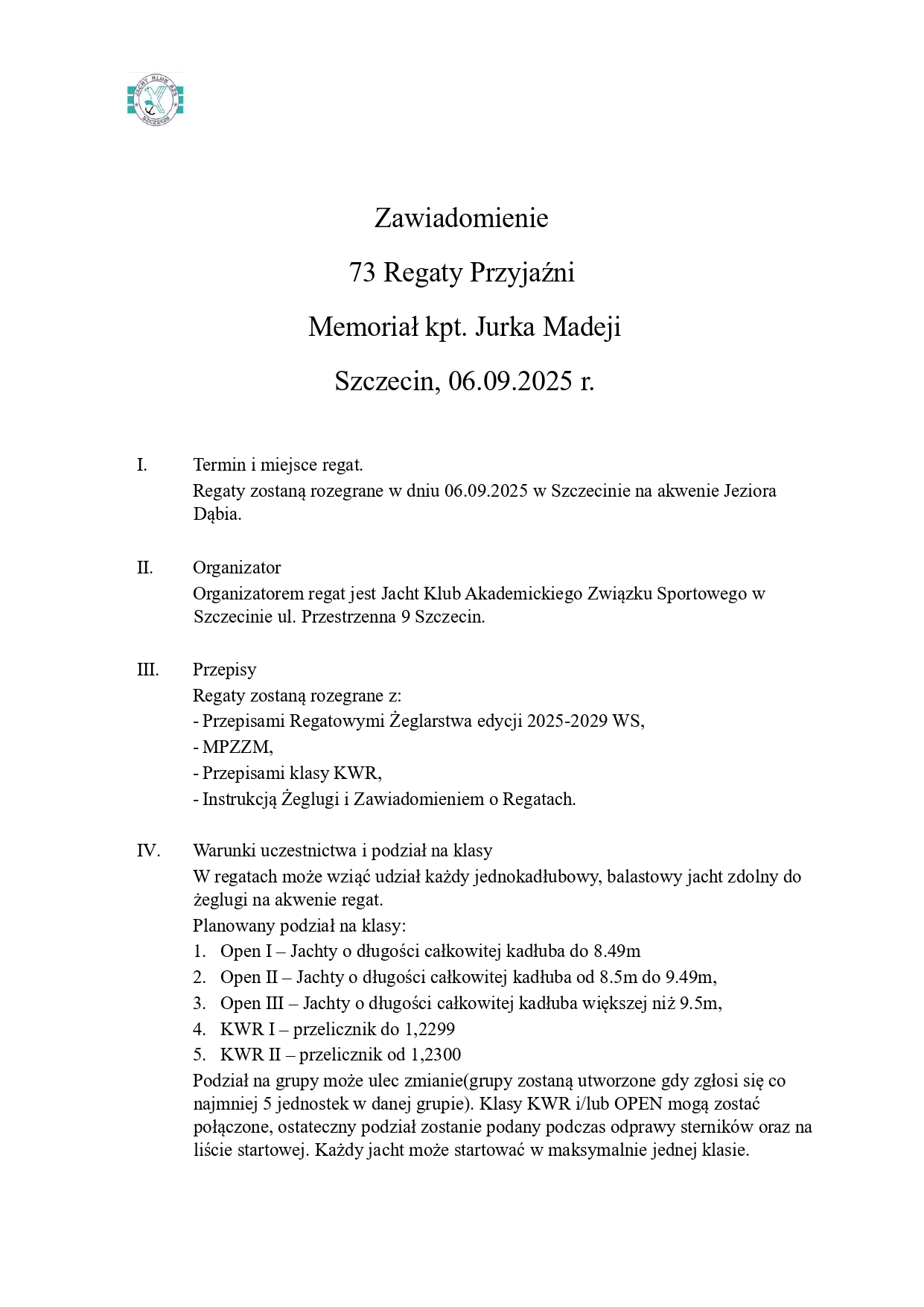 JACHT KLUB AZS
SZCZECIN

Zawiadomienie

73 Regaty Przyjaźni

Memoriał kpt. Jurka Madeji

Szczecin, 06.09.2025 r.

I. Termin i miejsce regat.
Regaty zostaną rozegrane w dniu 06.09.2025 w Szczecinie na akwenie Jeziora Dąbia.

II. Organizator
Organizatorem regat jest Jacht Klub Akademickiego Związku Sportowego w Szczecinie ul. Przestrzenna 9 Szczecin.

III. Przepisy
Regaty zostaną rozegrane z:
- Przepisami Regatowymi Żeglarstwa edycji 2025-2029 WS,
- MPZZM,
- Przepisami klasy KWR,
- Instrukcją Żeglugi i Zawiadomieniem o Regatach.

IV. Warunki uczestnictwa i podział na klasy
W regatach może wziąć udział każdy jednokadłubowy, balastowy jacht zdolny do żeglugi na akwenie regat.
Planowany podział na klasy:
1. Open I – Jachty o długości całkowitej kadłuba do 8.49m
2. Open II – Jachty o długości całkowitej kadłuba od 8.5m do 9.49m,
3. Open III – Jachty o długości całkowitej kadłuba większej niż 9.5m,
4. KWR I – przelicznik do 1,2299
5. KWR II – przelicznik od 1,2300
Podział na grupy może ulec zmianie(grupy zostaną utworzone gdy zgłosi się co najmniej 5 jednostek w danej grupie). Klasy KWR i/lub OPEN mogą zostać połączone, ostateczny podział zostanie podany podczas odprawy sterników oraz na liście startowej. Każdy jacht może startować w maksymalnie jednej klasie.